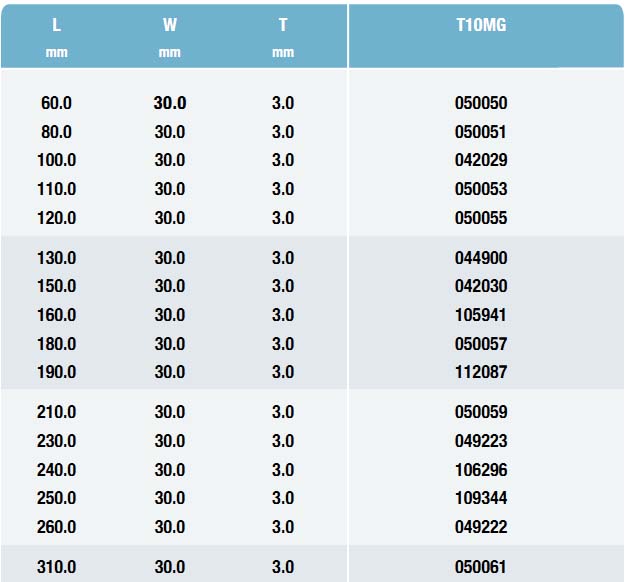 | L mm | W mm | T mm | T10MG |
|---|---|---|---|
| 60.0 | 30.0 | 3.0 | 050050 |
| 80.0 | 30.0 | 3.0 | 050051 |
| 100.0 | 30.0 | 3.0 | 042029 |
| 110.0 | 30.0 | 3.0 | 050053 |
| 120.0 | 30.0 | 3.0 | 050055 |
| 130.0 | 30.0 | 3.0 | 044900 |
| 150.0 | 30.0 | 3.0 | 042030 |
| 160.0 | 30.0 | 3.0 | 105941 |
| 180.0 | 30.0 | 3.0 | 050057 |
| 190.0 | 30.0 | 3.0 | 112087 |
| 210.0 | 30.0 | 3.0 | 050059 |
| 230.0 | 30.0 | 3.0 | 049223 |
| 240.0 | 30.0 | 3.0 | 106296 |
| 250.0 | 30.0 | 3.0 | 109344 |
| 260.0 | 30.0 | 3.0 | 049222 |
| 310.0 | 30.0 | 3.0 | 050061 |